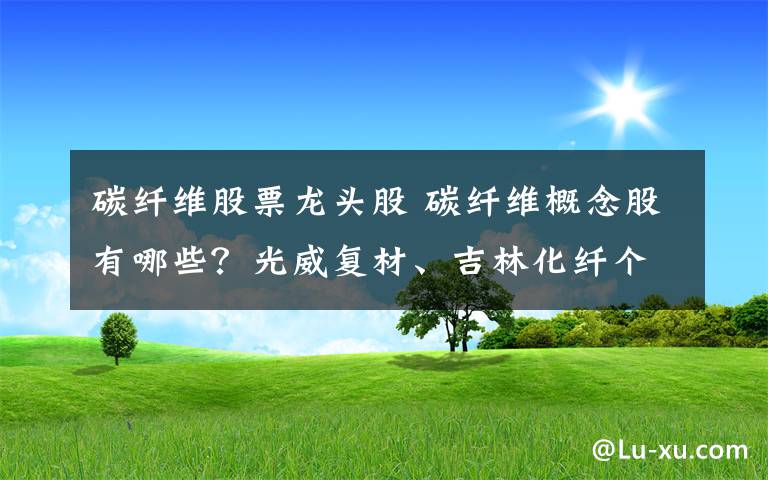 碳纤维股票龙头股 碳纤维概念股有哪些？光威复材、吉林化纤个

@Lu-xu.com